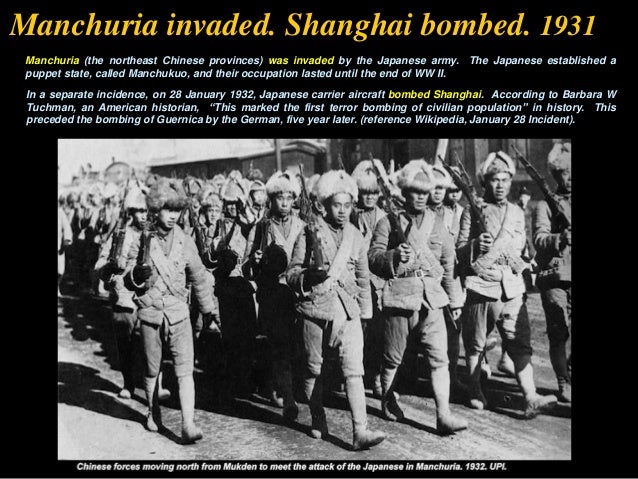 Manchuria invaded. Shanghai bombed. 1931

Manchuria (the northeast Chinese provinces) was invaded by the Japanese army. The Japanese established a puppet state, called Manchukuo, and their occupation lasted until the end of WW II.

In a separate incidence, on 28 January 1932, Japanese carrier aircraft bombed Shanghai. According to Barbara W Tuchman, an American historian, "This marked the first terror bombing of civilian population" in history. This preceded the bombing of Guernica by the German, five year later. (reference Wikipedia, January 28 Incident).

Chinese forces moving north from Mukden to meet the attack of the Japanese in Manchuria. 1932. UPI.